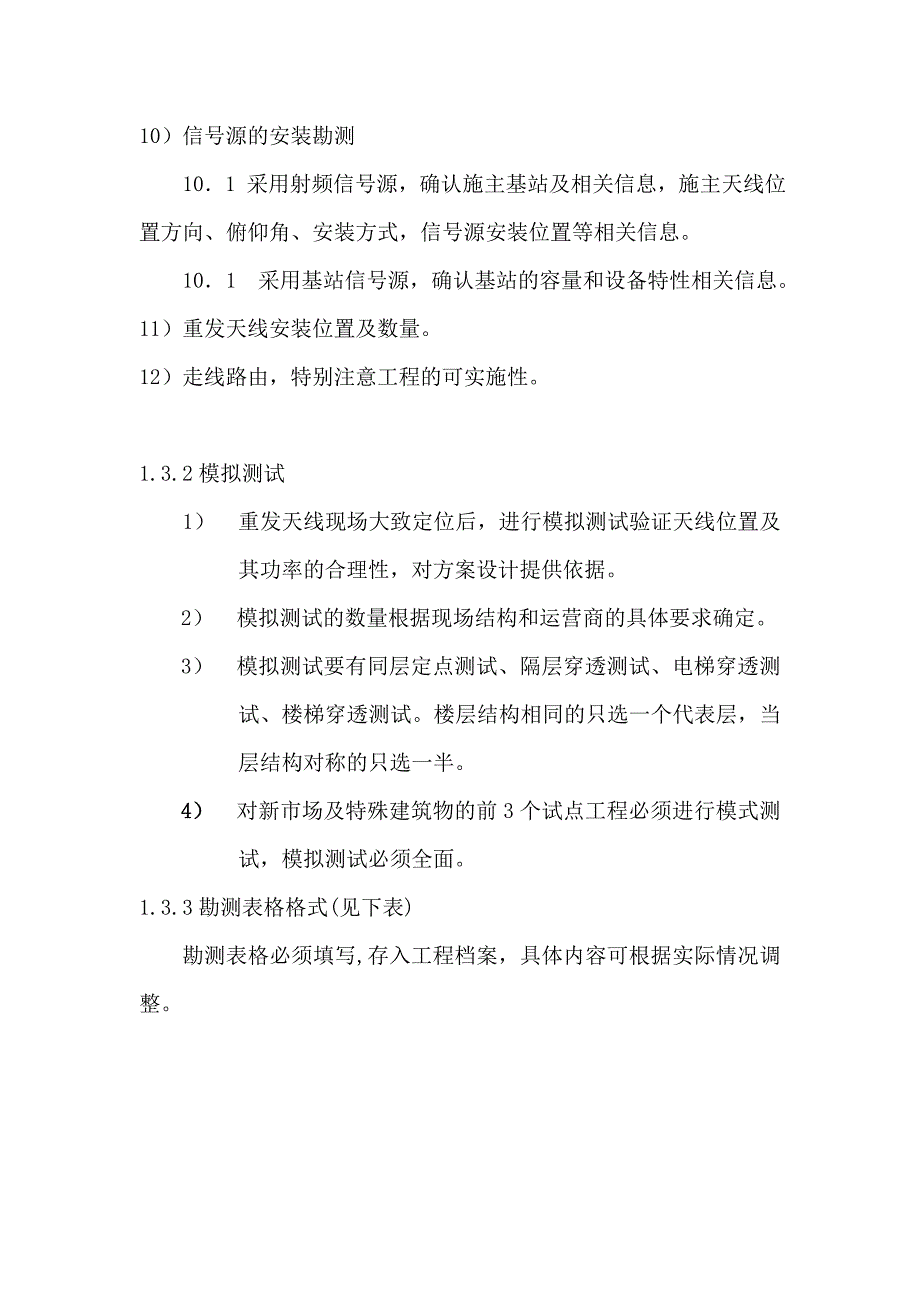 10）信号源的安装勘测

10．1 采用射频信号源，确认施主基站及相关信息，施主天线位置方向、俯仰角、安装方式，信号源安装位置等相关信息。

10．1　采用基站信号源，确认基站的容量和设备特性相关信息。

11）重发天线安装位置及数量。

12）走线路由，特别注意工程的可实施性。

1.3.2 模拟测试

1）　重发天线现场大致定位后，进行模拟测试验证天线位置及其功率的合理性，对方案设计提供依据。

2）　模拟测试的数量根据现场结构和运营商的具体要求确定。

3）　模拟测试要有同层定点测试、隔层穿透测试、电梯穿透测试、楼梯穿透测试。楼层结构相同的只选一个代表层，当层结构对称的只选一半。

4）　对新市场及特殊建筑物的前 3 个试点工程必须进行模式测试，模拟测试必须全面。

1.3.3 勘测表格格式(见下表)

勘测表格必须填写,存入工程档案，具体内容可根据实际情况调整。